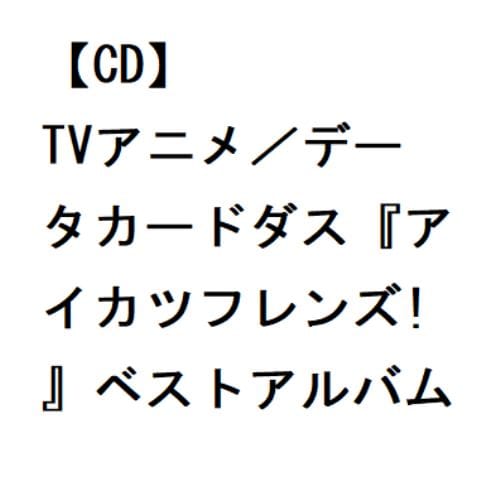 【CD】TVアニメ/データカードダス『アイカツフレンズ!』ベストアルバム